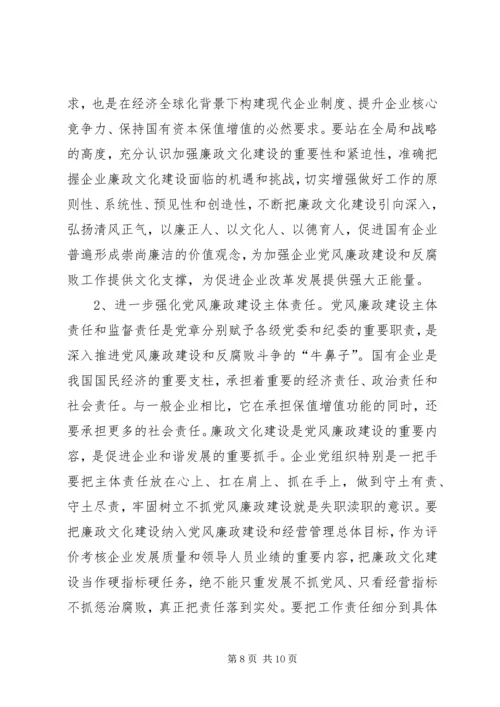 求，也是在经济全球化背景下构建现代企业制度、提升企业核心竞争力、保持国有资本保值增值的必然要求。要站在全局和战略的高度，充分认识加强廉政文化建设的重要性和紧迫性，准确把握企业廉政文化建设面临的机遇和挑战，切实增强做好工作的原则性、系统性、预见性和创造性，不断把廉政文化建设引向深入，弘扬清风正气，以廉正人、以文化人、以德育人，促进国有企业普遍形成崇尚廉洁的价值观念，为加强企业党风廉政建设和反腐败工作提供文化支撑，为促进企业改革发展提供强大正能量。

2、进一步强化党风廉政建设主体责任。党风廉政建设主体责任和监督责任是党章分别赋予各级党委和纪委的重要职责，是深入推进党风廉政建设和反腐败斗争的“牛鼻子”。国有企业是我国国民经济的重要支柱，承担着重要的经济责任、政治责任和社会责任。与一般企业相比，它在承担保值增值功能的同时，还要承担更多的社会责任。廉政文化建设是党风廉政建设的重要内容，是促进企业和谐发展的重要抓手。企业党组织特别是一把手要把主体责任放在心上、扛在肩上、抓在手上，做到守土有责、守土尽责，牢固树立不抓党风廉政建设就是失职渎职的意识。要把廉政文化建设纳入党风廉政建设和经营管理总体目标，作为评价考核企业发展质量和领导人员业绩的重要内容，把廉政文化建设当作硬指标硬任务，绝不能只重发展不抓党风、只看经营指标不抓惩治腐败，真正把责任落到实处。要把工作责任细分到具体

第 8 页 共 10 页